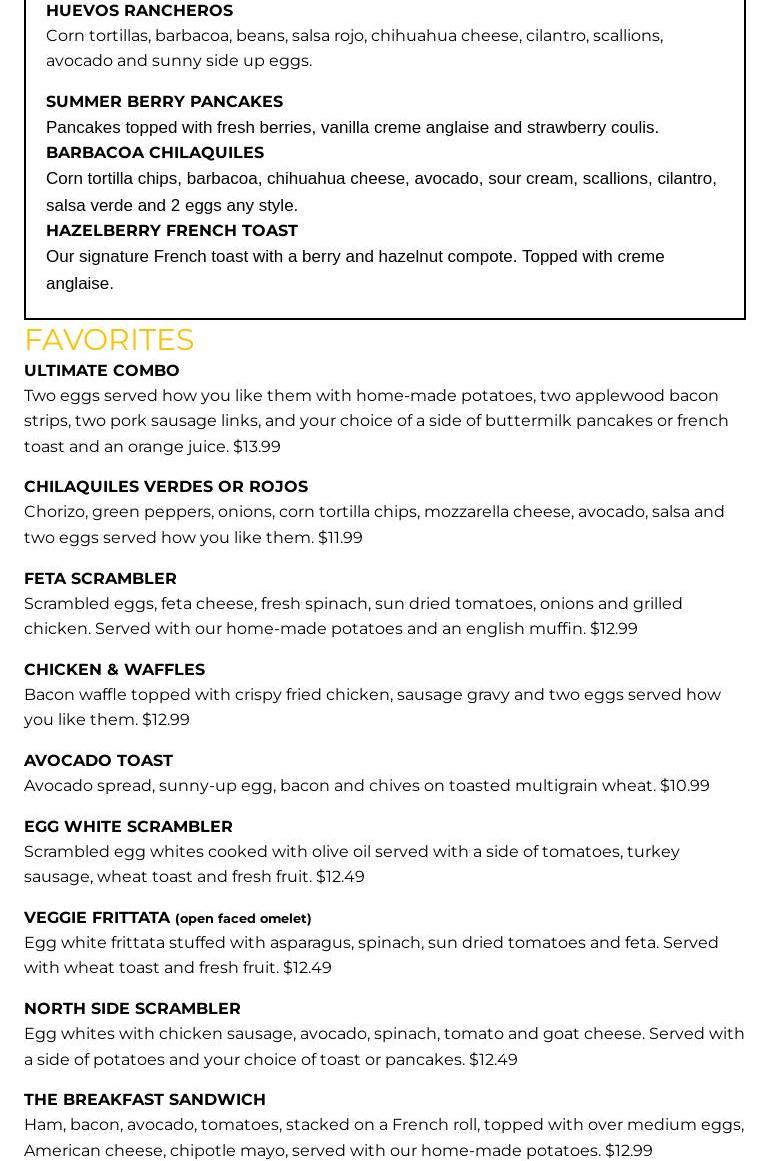 HUEVOS RANCHEROS
Corn tortillas, barbacoa, beans, salsa rojo, chihuahua cheese, cilantro, scallions, avocado and sunny side up eggs.

SUMMER BERRY PANCAKES
Pancakes topped with fresh berries, vanilla creme anglaise and strawberry coulis.
BARBACOA CHILAQUILES
Corn tortilla chips, barbacoa, chihuahua cheese, avocado, sour cream, scallions, cilantro, salsa verde and 2 eggs any style.
HAZELBERRY FRENCH TOAST
Our signature French toast with a berry and hazelnut compote. Topped with creme anglaise.

FAVORITES
ULTIMATE COMBO
Two eggs served how you like them with home-made potatoes, two applewood bacon strips, two pork sausage links, and your choice of a side of buttermilk pancakes or french toast and an orange juice. $13.99

CHILAQUILES VERDES OR ROJOS
Chorizo, green peppers, onions, corn tortilla chips, mozzarella cheese, avocado, salsa and two eggs served how you like them. $11.99

FETA SCRAMBLER
Scrambled eggs, feta cheese, fresh spinach, sun dried tomatoes, onions and grilled chicken. Served with our home-made potatoes and an english muffin. $12.99

CHICKEN & WAFFLES
Bacon waffle topped with crispy fried chicken, sausage gravy and two eggs served how you like them. $12.99

AVOCADO TOAST
Avocado spread, sunny-up egg, bacon and chives on toasted multigrain wheat. $10.99

EGG WHITE SCRAMBLER
Scrambled egg whites cooked with olive oil served with a side of tomatoes, turkey sausage, wheat toast and fresh fruit. $12.49

VEGGIE FRITTATA (open faced omelet)
Egg white frittata stuffed with asparagus, spinach, sun dried tomatoes and feta. Served with wheat toast and fresh fruit. $12.49

NORTH SIDE SCRAMBLER
Egg whites with chicken sausage, avocado, spinach, tomato and goat cheese. Served with a side of potatoes and your choice of toast or pancakes. $12.49

THE BREAKFAST SANDWICH
Ham, bacon, avocado, tomatoes, stacked on a French roll, topped with over medium eggs, American cheese, chipotle mayo, served with our home-made potatoes. $12.99